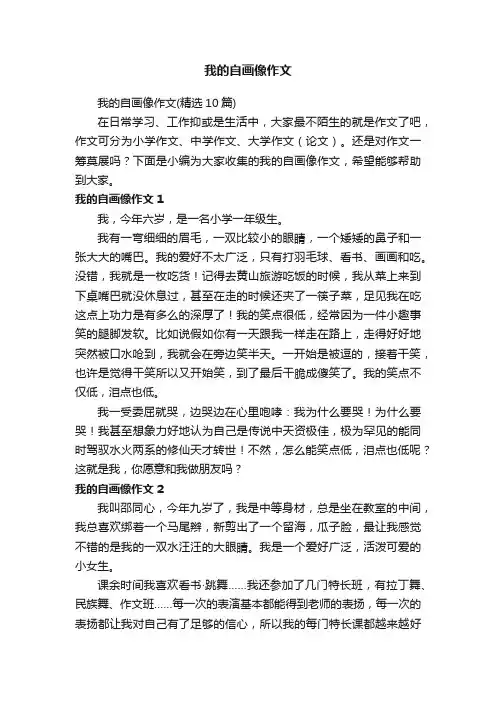 我的自画像作文

我的自画像作文(精选10篇)

在日常学习、工作抑或是生活中，大家最不陌生的就是作文了吧，作文可分为小学作文、中学作文、大学作文（论文）。还是对作文一筹莫展吗？下面是小编为大家收集的我的自画像作文，希望能够帮助到大家。

我的自画像作文1

我，今年六岁，是一名小学一年级生。

我有一弯细细的眉毛，一双比较小的眼睛，一个矮矮的鼻子和一张大大的嘴巴。我的爱好不太广泛，只有打羽毛球、看书、画画和吃。没错，我就是一枚吃货！记得去黄山旅游吃饭的时候，我从菜上来到下桌嘴巴就没休息过，甚至在走的时候还夹了一筷子菜，足见我在吃这点上功力是有多么的深厚了！我的笑点很低，经常因为一件小趣事笑的腿脚发软。比如说假如你有一天跟我一样走在路上，走得好好地突然被口水呛到，我就会在旁边笑半天。一开始是被逗的，接着干笑，也许是觉得干笑所以又开始笑，到了最后干脆成傻笑了。我的笑点不仅低，泪点也低。

我一受委屈就哭，边哭边在心里咆哮：我为什么要哭！为什么要哭！我甚至想象力好地认为自己是传说中天资极佳，极为罕见的能同时驾驭水火两系的修仙天才转世！不然，怎么能笑点低，泪点也低呢？这就是我，你愿意和我做朋友吗？

我的自画像作文2

我叫邵同心，今年九岁了，我是中等身材，总是坐在教室的中间，我总喜欢绑着一个马尾辫，新剪出了一个留海，瓜子脸，最让我感觉不错的是我的一双水汪汪的大眼睛。我是一个爱好广泛，活泼可爱的小女生。

课余时间我喜欢看书·跳舞……我还参加了几门特长班，有拉丁舞、民族舞、作文班……每一次的表演基本都能得到老师的表扬，每一次的表扬都让我对自己有了足够的信心，所以我的每门特长课都越来越好